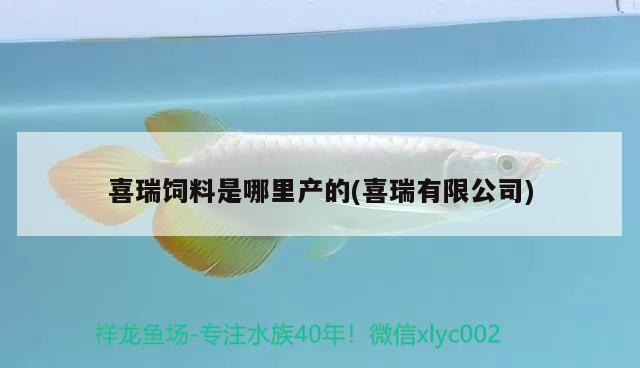 喜瑞饲料是哪里产的(喜瑞有限公司)

祥龙鱼场-专注水族40年！微信xlyc002